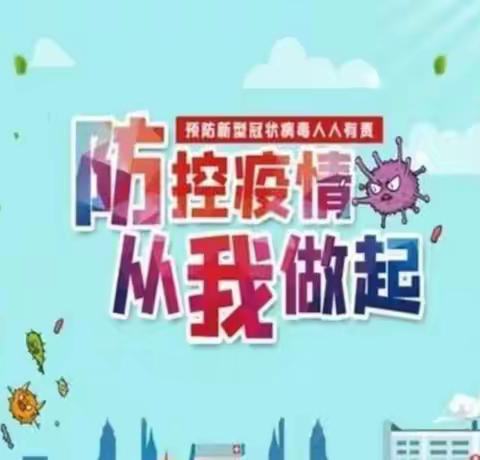 预防新型冠状病毒人人有责

防控疫情
从我做起